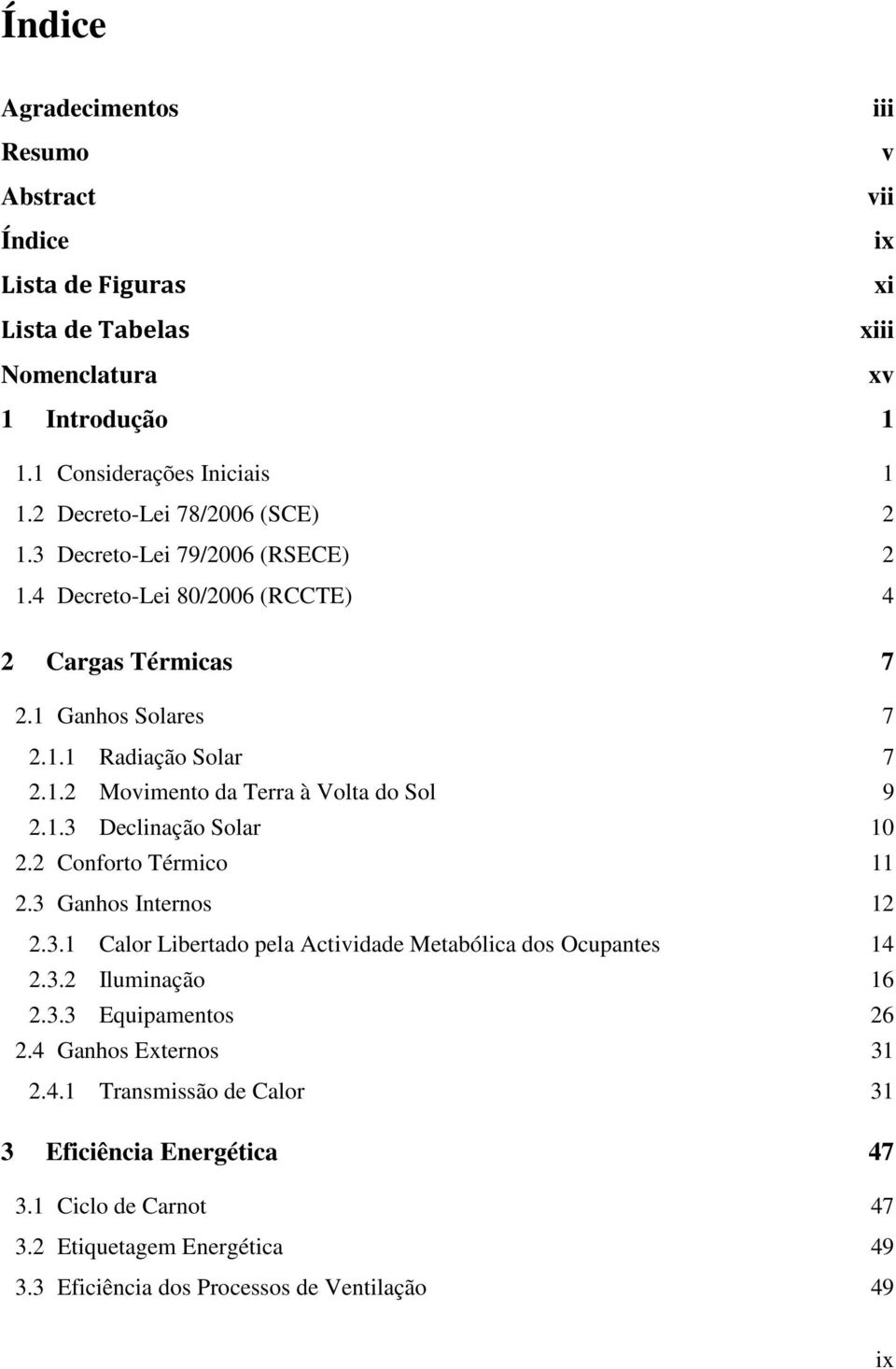 Índice

Agradecimentos iii
Resumo v
Abstract vii
Índice ix
Lista de Figuras xi
Lista de Tabelas xiii
Nomenclatura xv
1 Introdução 1

1.1 Considerações Iniciais 1
1.2 Decreto-Lei 78/2006 (SCE) 2
1.3 Decreto-Lei 79/2006 (RSECE) 2
1.4 Decreto-Lei 80/2006 (RCCTE) 4

2 Cargas Térmicas 7

2.1 Ganhos Solares 7
2.1.1 Radiação Solar 7
2.1.2 Movimento da Terra à Volta do Sol 9
2.1.3 Declinação Solar 10
2.2 Conforto Térmico 11
2.3 Ganhos Internos 12
2.3.1 Calor Libertado pela Actividade Metabólica dos Ocupantes 14
2.3.2 Iluminação 16
2.3.3 Equipamentos 26
2.4 Ganhos Externos 31
2.4.1 Transmissão de Calor 31

3 Eficiência Energética 47

3.1 Ciclo de Carnot 47
3.2 Etiquetagem Energética 49
3.3 Eficiência dos Processos de Ventilação 49

ix